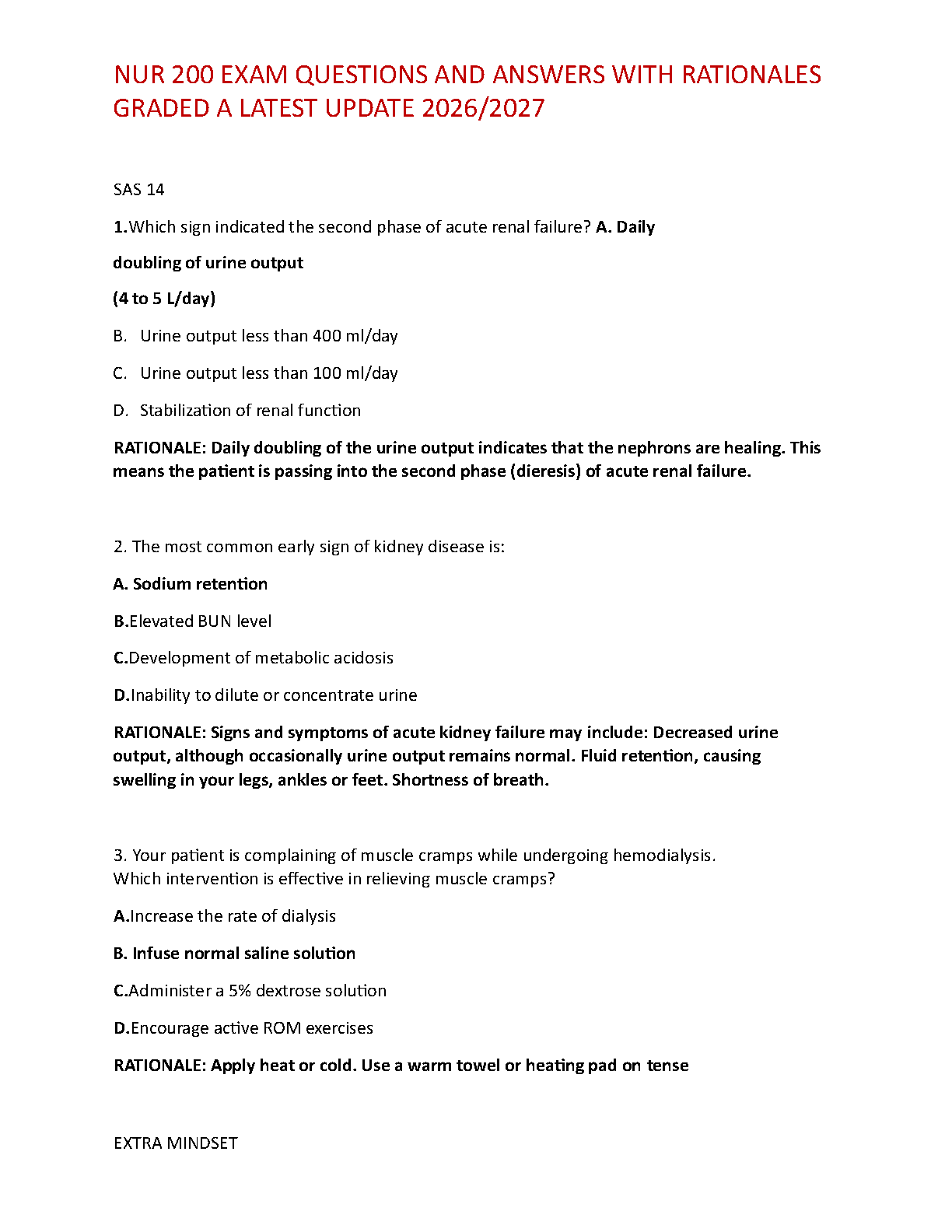 NUR 200 EXAM QUESTIONS AND ANSWERS WITH RATIONALES GRADED A LATEST UPDATE 2026/2027

SAS 14

1.Which sign indicated the second phase of acute renal failure? A. Daily doubling of urine output

(4 to 5 L/day)

B. Urine output less than 400 ml/day

C. Urine output less than 100 ml/day

D. Stabilization of renal function

RATIONALE: Daily doubling of the urine output indicates that the nephrons are healing. This means the patient is passing into the second phase (dieresis) of acute renal failure.

2. The most common early sign of kidney disease is:

A. Sodium retention

B.Elevated BUN level

C.Development of metabolic acidosis

D.Inability to dilute or concentrate urine

RATIONALE: Signs and symptoms of acute kidney failure may include: Decreased urine output, although occasionally urine output remains normal. Fluid retention, causing swelling in your legs, ankles or feet. Shortness of breath.

3. Your patient is complaining of muscle cramps while undergoing hemodialysis. Which intervention is effective in relieving muscle cramps?

A.Increase the rate of dialysis

B. Infuse normal saline solution

C.Administer a 5% dextrose solution

D.Encourage active ROM exercises

RATIONALE: Apply heat or cold. Use a warm towel or heating pad on tense

EXTRA MINDSET